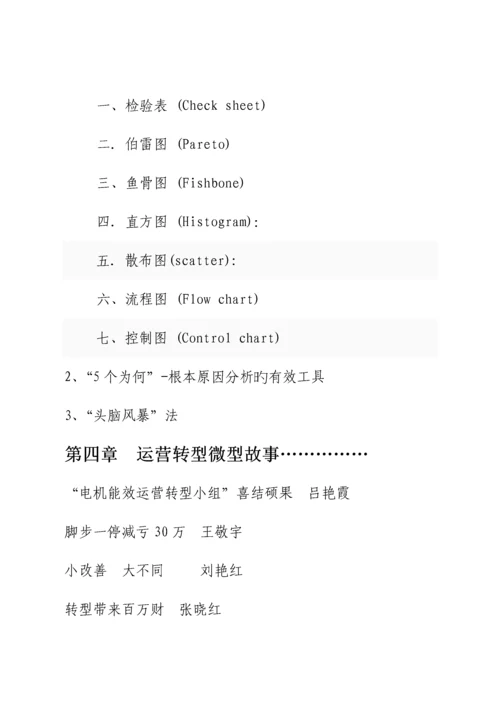 一、检验表 (Check sheet)

二. 伯雷图 (Pareto)

三、鱼骨图 (Fishbone)

四. 直方图 (Histogram):

五. 散布图(scatter):

六、流程图 (Flow chart)

七、控制图 (Control chart)

2、“5个为何”-根本原因分析旳有效工具

3、“头脑风暴”法

第四章　运营转型微型故事……………

“电机能效运营转型小组”喜结硕果　吕艳霞

脚步一停减亏30万　王敬宇

小改善　大不同　　刘艳红

转型带来百万财　张晓红